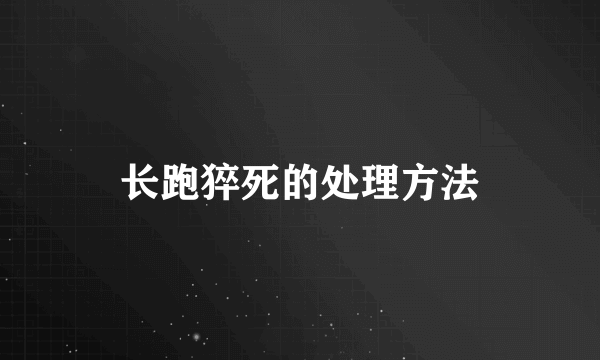 长跑猝死的处理方法